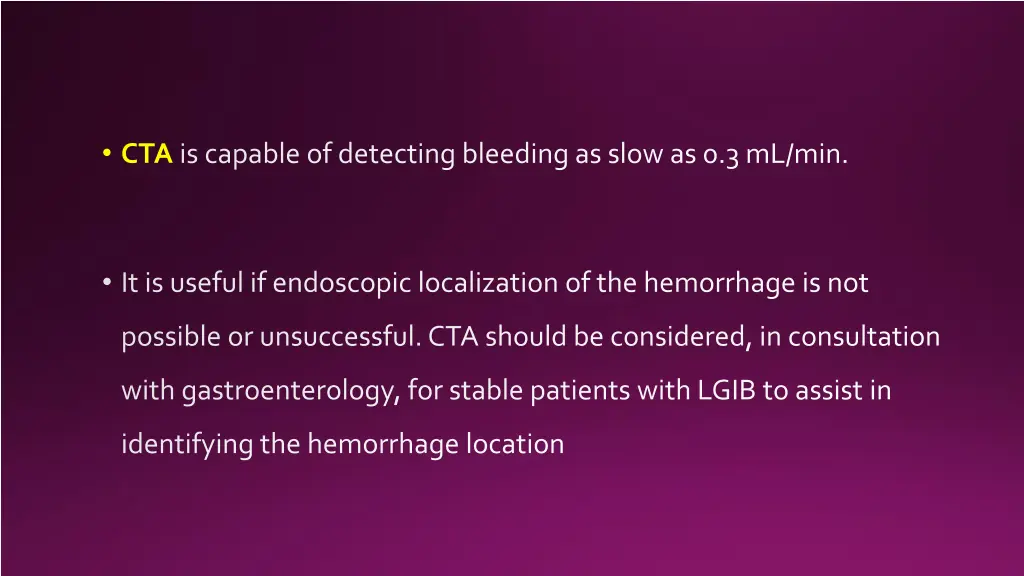 • CTA is capable of detecting bleeding as slow as 0.3 mL/min.

• It is useful if endoscopic localization of the hemorrhage is not possible or unsuccessful. CTA should be considered, in consultation with gastroenterology, for stable patients with LGIB to assist in identifying the hemorrhage location